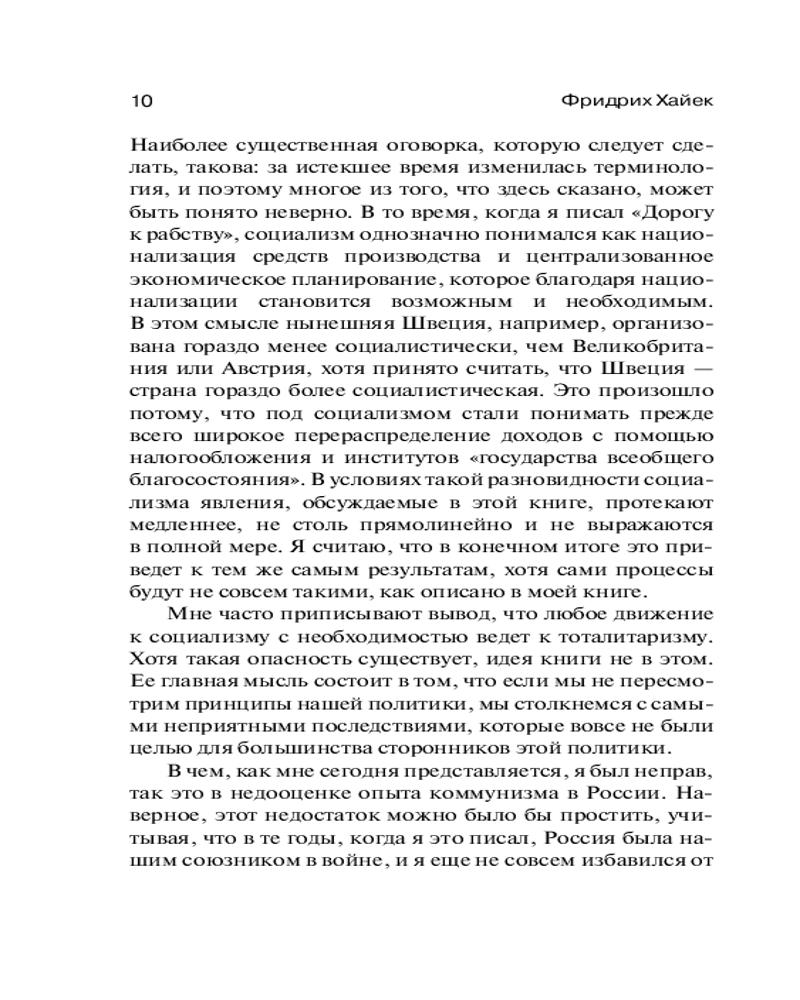 10 Фридрих Хайек

Наиболее существенная оговорка, которую следует сделать, такова: за истекшее время изменилась терминология, и поэтому многое из того, что здесь сказано, может быть понято неверно. В то время, когда я писал «Дорогу к рабству», социализм однозначно понимался как национализация средств производства и централизованное экономическое планирование, которое благодаря национализации становится возможным и необходимым. В этом смысле нынешняя Швеция, например, организована гораздо менее социалистически, чем Великобритания или Австрия, хотя принято считать, что Швеция — страна гораздо более социалистическая. Это произошло потому, что под социализмом стали понимать прежде всего широкое перераспределение доходов с помощью налогообложения и институтов «государства всеобщего благосостояния». В условиях такой разновидности социализма явления, обсуждаемые в этой книге, протекают медленнее, не столь прямолинейно и не выражаются в полной мере. Я считаю, что в конечном итоге это приведет к тем же самым результатам, хотя сами процессы будут не совсем такими, как описано в моей книге.

Мне часто приписывают вывод, что любое движение к социализму с необходимостью ведет к тоталитаризму. Хотя такая опасность существует, идея книги не в этом. Ее главная мысль состоит в том, что если мы не пересмотрим принципы нашей политики, мы столкнемся с самыми неприятными последствиями, которые вовсе не были целью для большинства сторонников этой политики.

В чем, как мне сегодня представляется, я был неправ, так это в недооценке опыта коммунизма в России. Наверное, этот недостаток можно было бы простить, учитывая, что в те годы, когда я это писал, Россия была нашим союзником в войне, и я еще не совсем избавился от